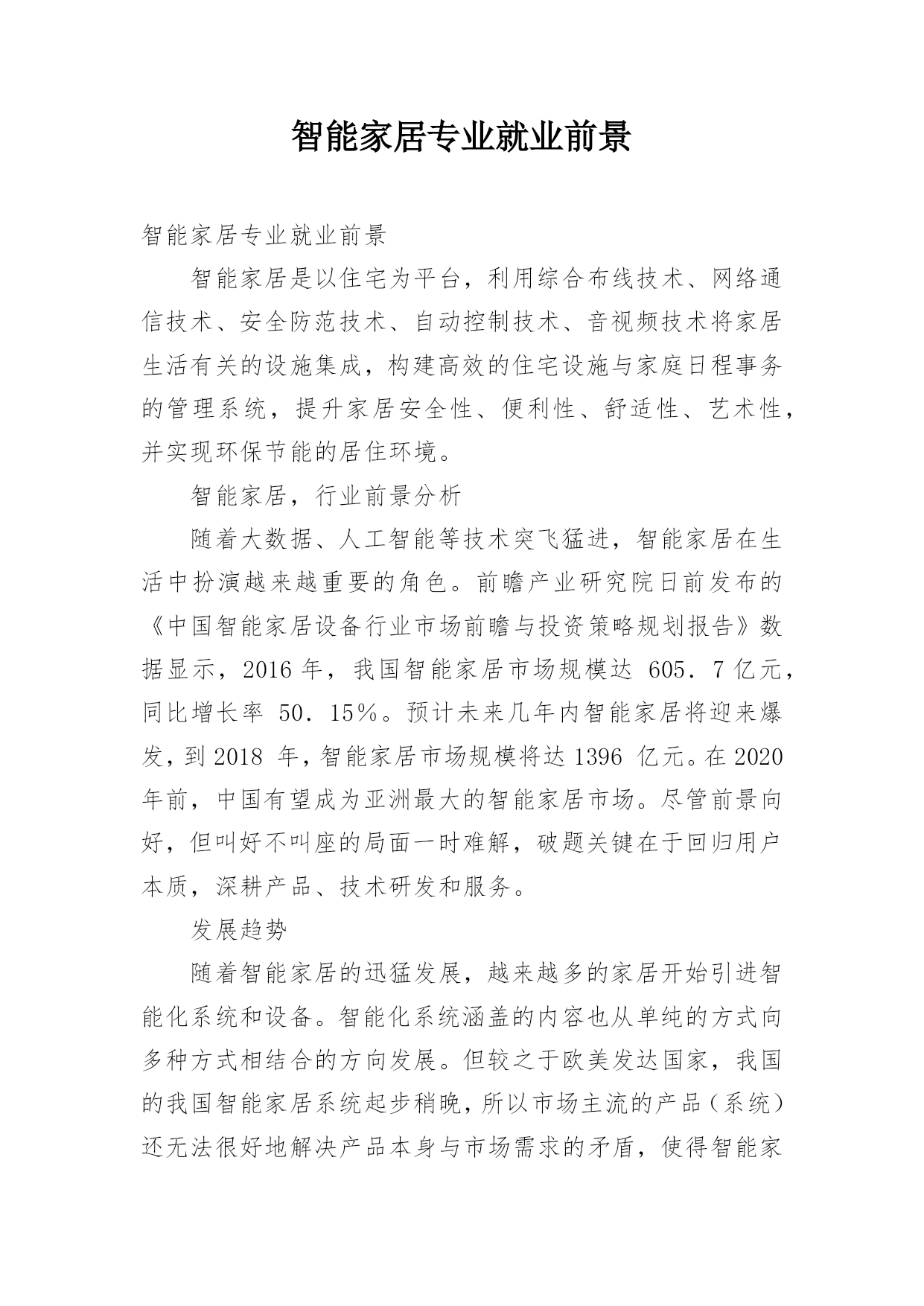 智能家居专业就业前景

智能家居专业就业前景

智能家居是以住宅为平台，利用综合布线技术、网络通信技术、安全防范技术、自动控制技术、音视频技术将家居生活有关的设施集成，构建高效的住宅设施与家庭日程事务的管理系统，提升家居安全性、便利性、舒适性、艺术性，并实现环保节能的居住环境。

智能家居，行业前景分析

随着大数据、人工智能等技术突飞猛进，智能家居在生活中扮演越来越重要的角色。前瞻产业研究院日前发布的《中国智能家居设备行业市场前瞻与投资策略规划报告》数据显示，2016 年，我国智能家居市场规模达 605．7 亿元，同比增长率 50．15％。预计未来几年内智能家居将迎来爆发，到 2018 年，智能家居市场规模将达 1396 亿元。在 2020 年前，中国有望成为亚洲最大的智能家居市场。尽管前景向好，但叫好不叫座的局面一时难解，破题关键在于回归用户本质，深耕产品、技术研发和服务。

发展趋势

随着智能家居的迅猛发展，越来越多的家居开始引进智能化系统和设备。智能化系统涵盖的内容也从单纯的方式向多种方式相结合的方向发展。但较之于欧美发达国家，我国的我国智能家居系统起步稍晚，所以市场主流的产品（系统）还无法很好地解决产品本身与市场需求的矛盾，使得智能家